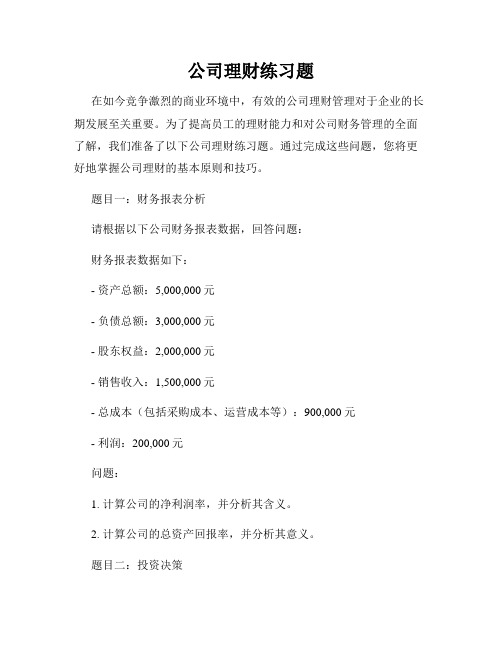 公司理财练习题

在如今竞争激烈的商业环境中，有效的公司理财管理对于企业的长期发展至关重要。为了提高员工的理财能力和对公司财务管理的全面了解，我们准备了以下公司理财练习题。通过完成这些问题，您将更好地掌握公司理财的基本原则和技巧。

题目一：财务报表分析

请根据以下公司财务报表数据，回答问题：

财务报表数据如下：

- 资产总额：5,000,000 元

- 负债总额：3,000,000 元

- 股东权益：2,000,000 元

- 销售收入：1,500,000 元

- 总成本（包括采购成本、运营成本等）：900,000 元

- 利润：200,000 元

问题：

1. 计算公司的净利润率，并分析其含义。

2. 计算公司的总资产回报率，并分析其意义。

题目二：投资决策